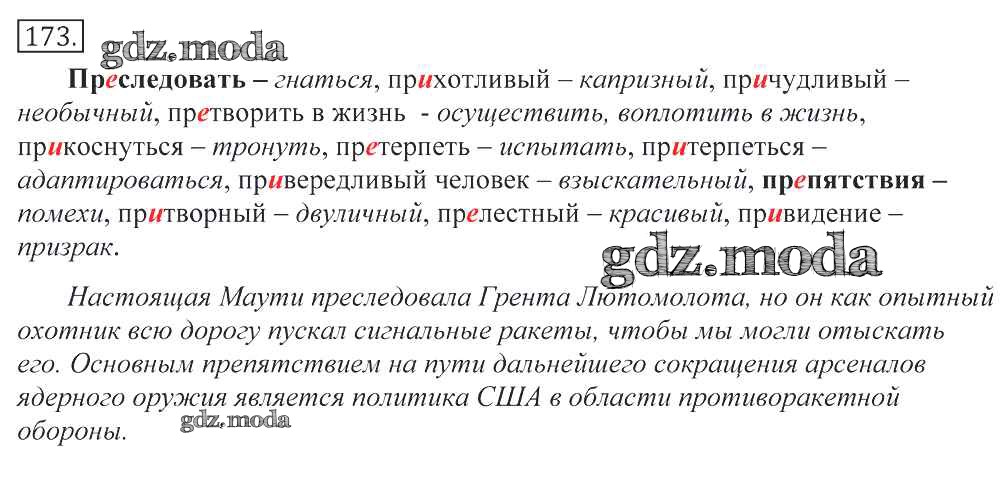 173.

Преследовать – гнаться, прихотливый – капризный, причудливый – необычный, претворить в жизнь - осуществить, воплотить в жизнь, прикоснуться – тронуть, претерпеть – испытать, притерпеться – адаптироваться, привередливый человек – взыскательный, препятствия – помехи, притворный – двуличный, прелестный – красивый, привидение – призрак.

Настоящая Маути преследовала Грента Лютомолота, но он как опытный охотник всю дорогу пускал сигнальные ракеты, чтобы мы могли отыскать его. Основным препятствием на пути дальнейшего сокращения арсеналов ядерного оружия является политика США в области противоракетной обороны.

gdz.moda